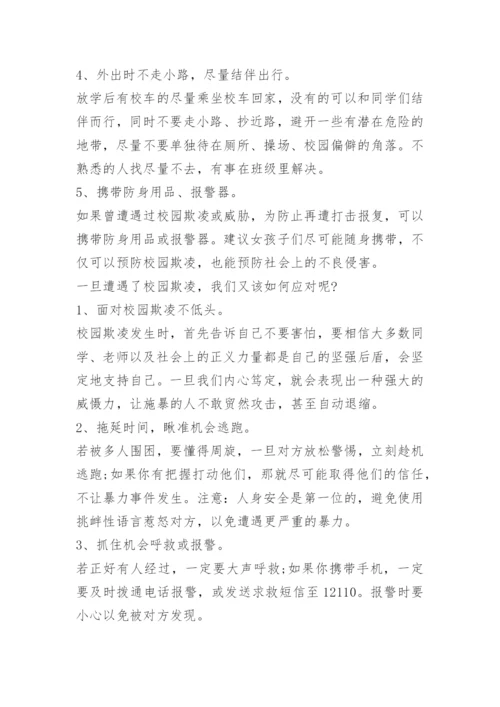 4、外出时不走小路，尽量结伴出行。

放学后有校车的尽量乘坐校车回家，没有的可以和同学们结伴而行，同时不要走小路、抄近路，避开一些有潜在危险的地带，尽量不要单独待在厕所、操场、校园偏僻的角落。不熟悉的人找尽量不去，有事在班级里解决。

5、携带防身用品、报警器。

如果曾遭遇过校园欺凌或威胁，为防止再遭打击报复，可以携带防身用品或报警器。建议女孩子们尽可能随身携带，不仅可以预防校园欺凌，也能预防社会上的不良侵害。

一旦遭遇了校园欺凌，我们又该如何应对呢？

1、面对校园欺凌不低头。

校园欺凌发生时，首先告诉自己不要害怕，要相信大多数同学、老师以及社会上的正义力量都是自己的坚强后盾，会坚定地支持自己。一旦我们内心笃定，就会表现出一种强大的威慑力，让施暴的人不敢贸然攻击，甚至自动退缩。

2、拖延时间，瞅准机会逃跑。

若被多人围困，要懂得周旋，一旦对方放松警惕，立刻趁机逃跑;如果你有把握打动他们，那就尽可能取得他们的信任，不让暴力事件发生。注意：人身安全是第一位的，避免使用挑衅性语言惹怒对方，以免遭遇更严重的暴力。

3、抓住机会呼救或报警。

若正好有人经过，一定要大声呼救;如果你携带手机，一定要及时拨通电话报警，或发送求救短信至12110。报警时要小心以免被对方发现。